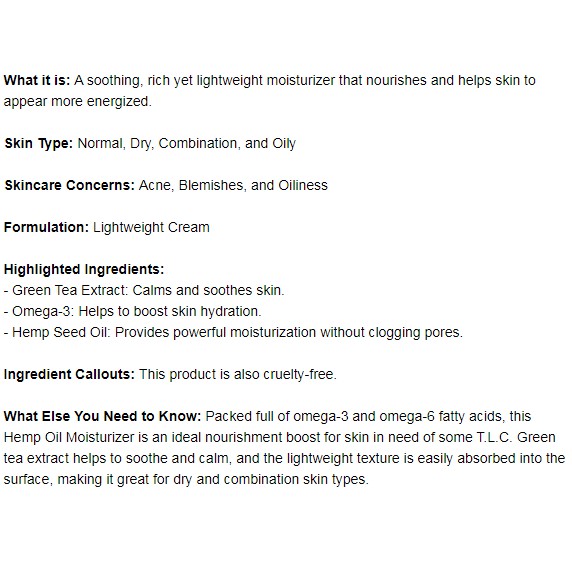 What it is: A soothing, rich yet lightweight moisturizer that nourishes and helps skin to appear more energized.

Skin Type: Normal, Dry, Combination, and Oily

Skincare Concerns: Acne, Blemishes, and Oiliness

Formulation: Lightweight Cream

Highlighted Ingredients:
- Green Tea Extract: Calms and soothes skin.
- Omega-3: Helps to boost skin hydration.
- Hemp Seed Oil: Provides powerful moisturization without clogging pores.

Ingredient Callouts: This product is also cruelty-free.

What Else You Need to Know: Packed full of omega-3 and omega-6 fatty acids, this Hemp Oil Moisturizer is an ideal nourishment boost for skin in need of some T.L.C. Green tea extract helps to soothe and calm, and the lightweight texture is easily absorbed into the surface, making it great for dry and combination skin types.